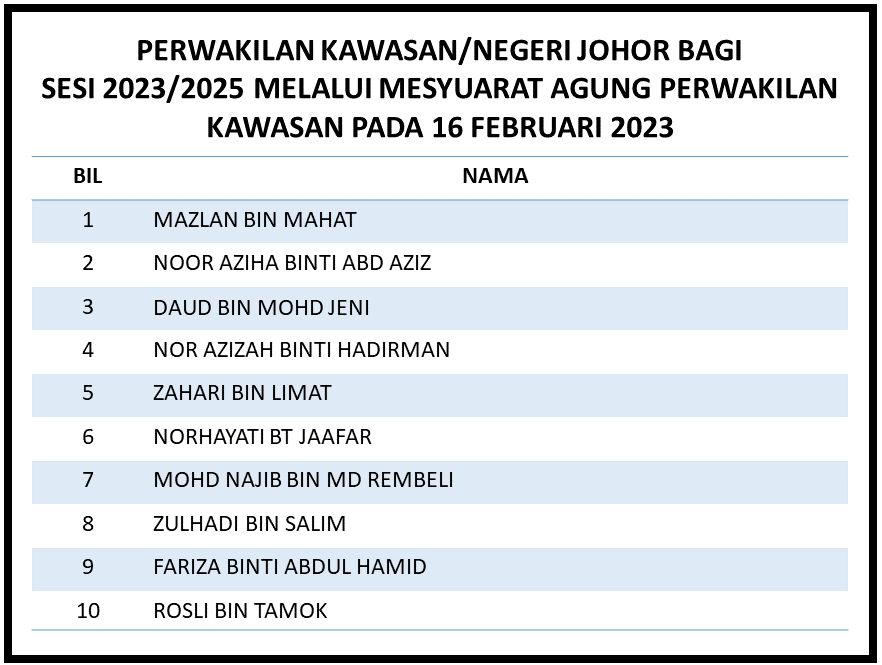 PERWAKILAN KAWASAN/NEGERI JOHOR BAGI
SESI 2023/2025 MELALUI MESYUARAT AGUNG PERWAKILAN
KAWASAN PADA 16 FEBRUARI 2023

| BIL | NAMA |
|---|---|
| 1 | MAZLAN BIN MAHAT |
| 2 | NOOR AZIHA BINTI ABD AZIZ |
| 3 | DAUD BIN MOHD JENI |
| 4 | NOR AZIZAH BINTI HADIRMAN |
| 5 | ZAHARI BIN LIMAT |
| 6 | NORHAYATI BT JAAFAR |
| 7 | MOHD NAJIB BIN MD REMBELI |
| 8 | ZULHADI BIN SALIM |
| 9 | FARIZA BINTI ABDUL HAMID |
| 10 | ROSLI BIN TAMOK |